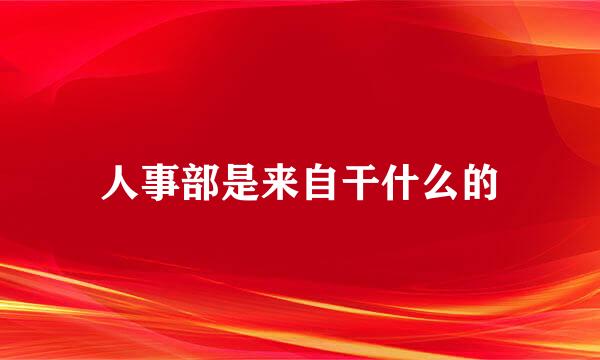 人事部是来自干什么的